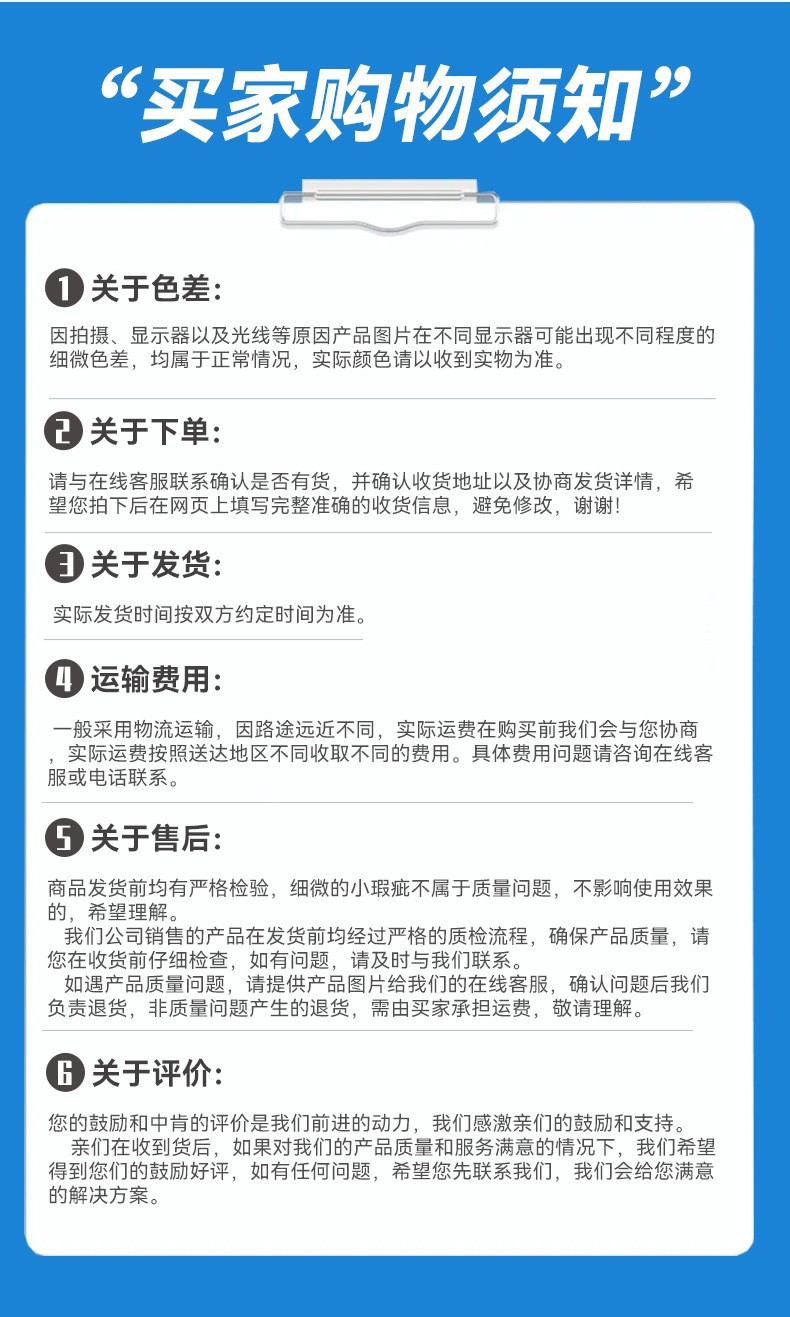 “买家购物须知”

1 关于色差:

因拍摄、显示器以及光线等原因产品图片在不同显示器可能出现不同程度的细微色差，均属于正常情况，实际颜色请以收到实物为准。

2 关于下单:

请与在线客服联系确认是否有货，并确认收货地址以及协商发货详情，希望您拍下后在网页上填写完整准确的收货信息，避免修改，谢谢!

3 关于发货:

实际发货时间按双方约定时间为准。

4 运输费用:

一般采用物流运输，因路途远近不同，实际运费在购买前我们会与您协商，实际运费按照送达地区不同收取不同的费用。具体费用问题请咨询在线客服或电话联系。

5 关于售后:

商品发货前均有严格检验，细微的小瑕疵不属于质量问题，不影响使用效果的，希望理解。

我们公司销售的产品在发货前均经过严格的质检流程，确保产品质量，请您在收货前仔细检查，如有问题，请及时与我们联系。

如遇产品质量问题，请提供产品图片给我们的在线客服，确认问题后我们负责退货，非质量问题产生的退货，需由买家承担运费，敬请理解。

6 关于评价:

您的鼓励和中肯的评价是我们前进的动力，我们感激亲们的鼓励和支持。

亲们在收到货后，如果对我们的产品质量和服务满意的情况下，我们希望得到您们的鼓励好评，如有任何问题，希望您先联系我们，我们会给您满意的解决方案。